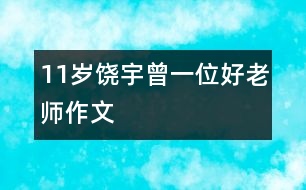 11岁饶宇曾一位好老师作文